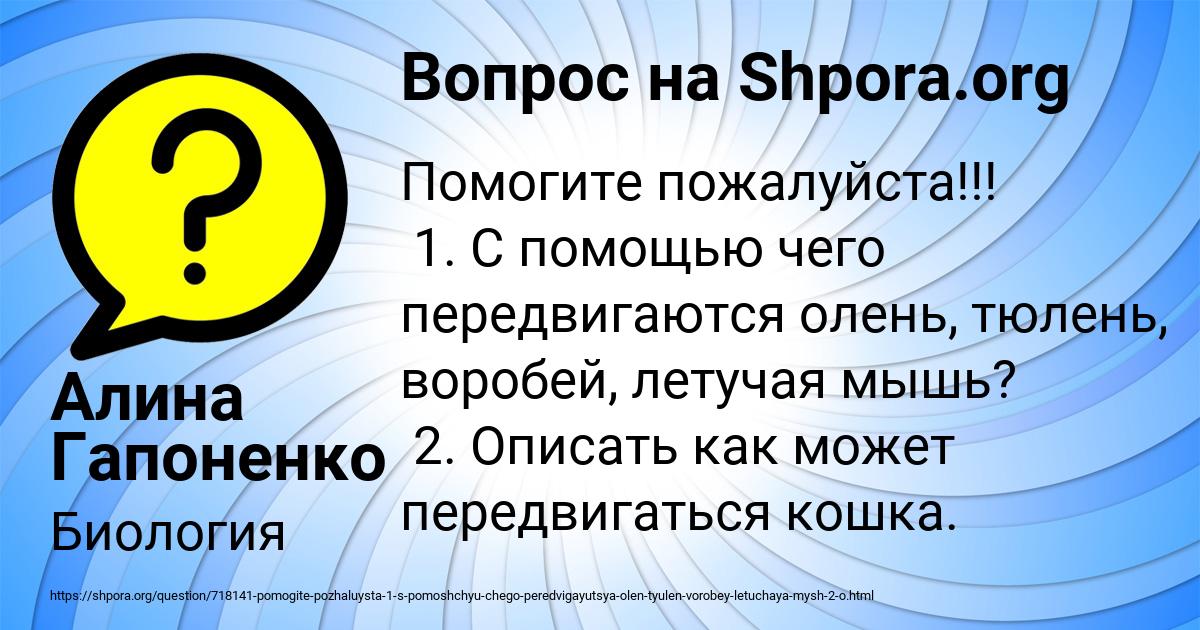 Вопрос на Shpora.org

Помогите пожалуйста!!!
1. С помощью чего передвигаются олень, тюлень, воробей, летучая мышь?
2. Описать как может передвигаться кошка.

Алина Гапоненко

Биология

https://shpora.org/question/718141-pomogite-pozhaluysta-1-s-pomoshchyu-chego-peredvigayutsya-olen-tyulen-vorobey-letuchaya-mysh-2-o.html